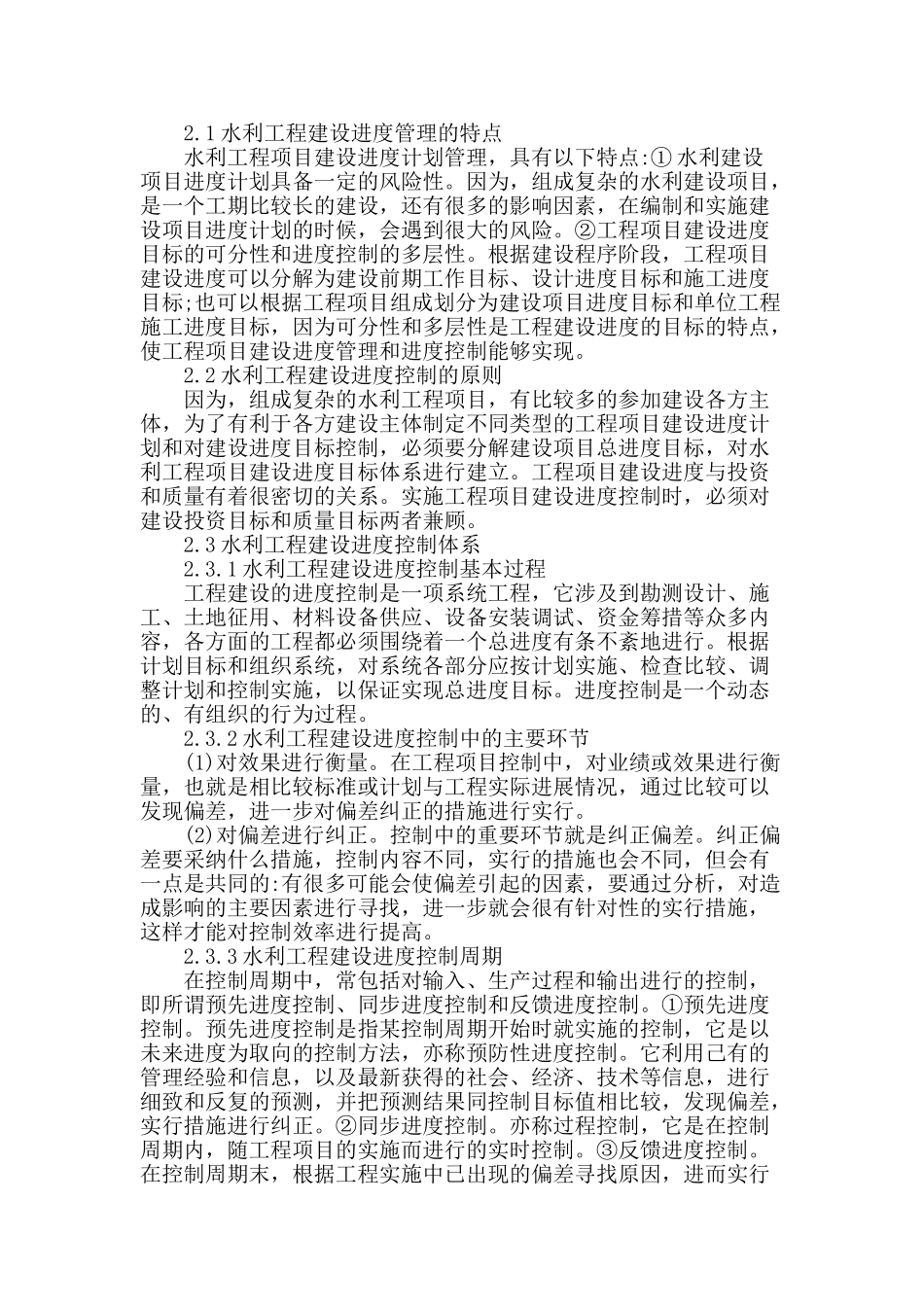 2.1 水利工程建设进度管理的特点

水利工程项目建设进度计划管理，具有以下特点:① 水利建设项目进度计划具备一定的风险性。因为，组成复杂的水利建设项目，是一个工期比较长的建设，还有很多的影响因素，在编制和实施建设项目进度计划的时候，会遇到很大的风险。②工程项目建设进度目标的可分性和进度控制的多层性。根据建设程序阶段，工程项目建设进度可以分解为建设前期工作目标、设计进度目标和施工进度目标;也可以根据工程项目组成划分为建设项目进度目标和单位工程施工进度目标，因为可分性和多层性是工程建设进度的目标的特点，使工程项目建设进度管理和进度控制能够实现。

2.2 水利工程建设进度控制的原则

因为，组成复杂的水利工程项目，有比较多的参加建设各方主体，为了有利于各方建设主体制定不同类型的工程项目建设进度计划和对建设进度目标控制，必须要分解建设项目总进度目标，对水利工程项目建设进度目标体系进行建立。工程项目建设进度与投资和质量有着很密切的关系。实施工程项目建设进度控制时，必须对建设投资目标和质量目标两者兼顾。

2.3 水利工程建设进度控制体系

2.3.1 水利工程建设进度控制基本过程

工程建设的进度控制是一项系统工程，它涉及到勘测设计、施工、土地征用、材料设备供应、设备安装调试、资金筹措等众多内容，各方面的工程都必须围绕着一个总进度有条不紊地进行。根据计划目标和组织系统，对系统各部分应按计划实施、检查比较、调整计划和控制实施，以保证实现总进度目标。进度控制是一个动态的、有组织的行为过程。

2.3.2 水利工程建设进度控制中的主要环节

(1)对效果进行衡量。在工程项目控制中，对业绩或效果进行衡量，也就是相比较标准或计划与工程实际进展情况，通过比较可以发现偏差，进一步对偏差纠正的措施进行实行。

(2)对偏差进行纠正。控制中的重要环节就是纠正偏差。纠正偏差要采纳什么措施，控制内容不同，实行的措施也会不同，但会有一点是共同的:有很多可能会使偏差引起的因素，要通过分析，对造成影响的主要因素进行寻找，进一步就会很有针对性的实行措施，这样才能对控制效率进行提高。

2.3.3 水利工程建设进度控制周期

在控制周期中，常包括对输入、生产过程和输出进行的控制，即所谓预先进度控制、同步进度控制和反馈进度控制。①预先进度控制。预先进度控制是指某控制周期开始时就实施的控制，它是以未来进度为取向的控制方法，亦称预防性进度控制。它利用已有的管理经验和信息，以及最新获得的社会、经济、技术等信息，进行细致和反复的预测，并把预测结果同控制目标值相比较，发现偏差，实行措施进行纠正。②同步进度控制。亦称过程控制，它是在控制周期内，随工程项目的实施而进行的实时控制。③反馈进度控制。在控制周期末，根据工程实施中已出现的偏差寻找原因，进而实行